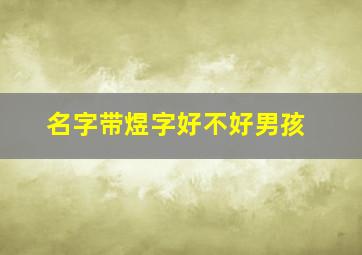 名字带煜字好不好男孩